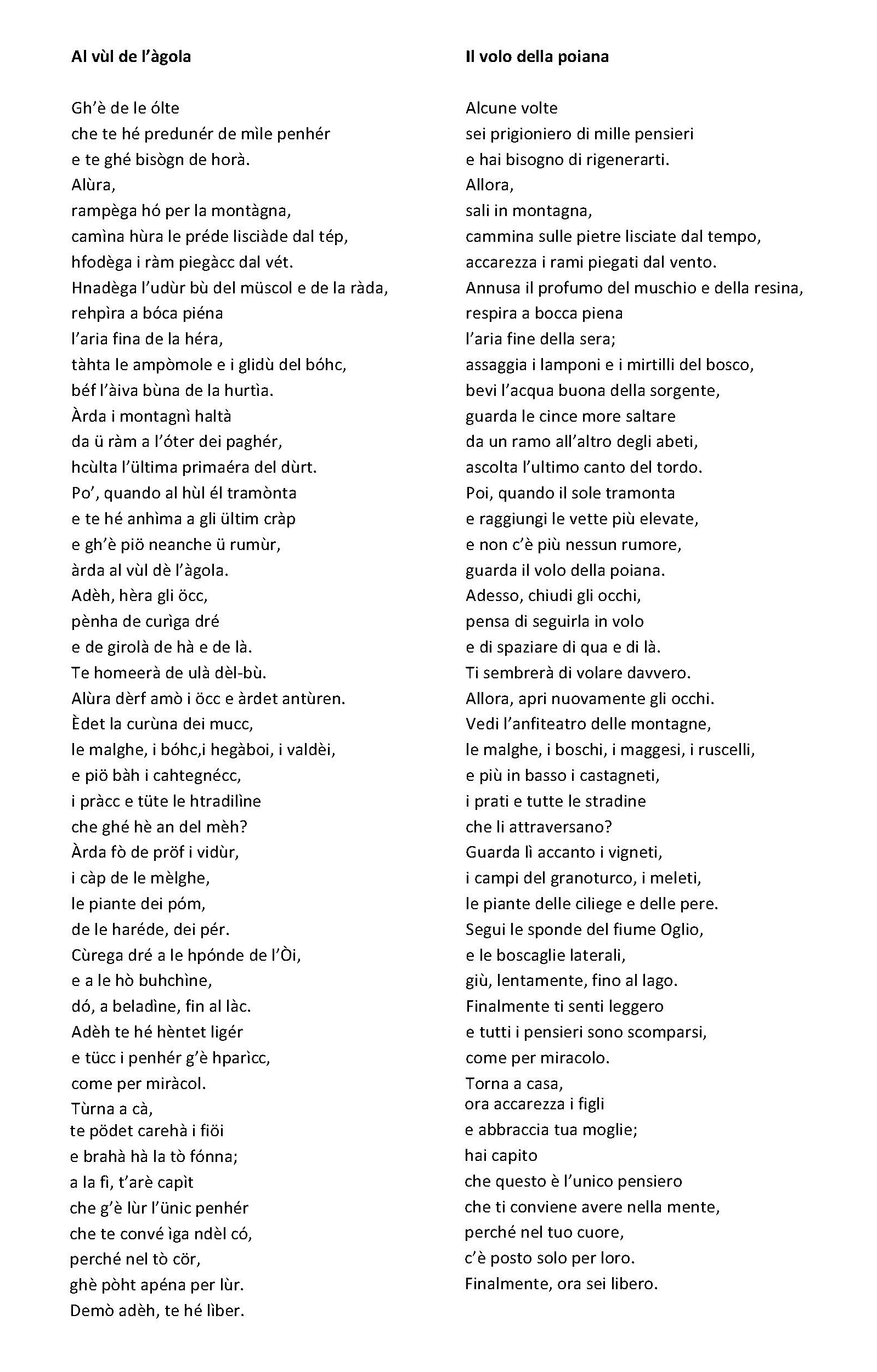 **Al vùl de l'àgola**

Gh'è de le ólte
che te hé predunér de mìle penhér
e te ghé bisògn de horà.
Alùra,
rampèga hó per la montàgna,
camìna hùra le préde lisciàde dal tép,
hfodèga i ràm piegàcc dal vét.
Hnadèga l'udùr bù del müscol e de la ràda,
rehpìra a bóca piéna
l'aria fina de la héra,
tàhta le ampòmole e i glidù del bóhc,
béf l'àiva bùna de la hurtìa.
Àrda i montagnì haltà
da ü ràm a l'óter dei paghér,
hcùlta l'ültima primaéra del dùrt.
Po', quando al hùl él tramònta
e te hé anhìma a gli ültim cràp
e gh'è piö neanche ü rumùr,
àrda al vùl dè l'àgola.
Adèh, hèra gli öcc,
pènha de curìga dré
e de girolà de hà e de là.
Te homeerà de ulà dèl-bù.
Alùra dèrf amò i öcc e àrdet antùren.
Èdet la curùna dei mucc,
le malghe, i bóhc,i hegàboi, i valdèi,
e piö bàh i cahtegnécc,
i pràcc e tüte le htradilìne
che ghé hè an del mèh?
Àrda fò de pröf i vidùr,
i càp de le mèlghe,
le piante dei póm,
de le haréde, dei pér.
Cùrega dré a le hpónde de l'Òi,
e a le hò buhchìne,
dó, a beladìne, fin al làc.
Adèh te hé hèntet ligér
e tücc i penhér g'è hparìcc,
come per miràcol.
Tùrna a cà,
te pödet carehà i fiöi
e brahà hà la tò fónna;
a la fì, t'arè capìt
che g'è lùr l'ünic penhér
che te convé ìga ndèl có,
perché nel tò cör,
ghè pòht apéna per lùr.
Demò adèh, te hé lìber.

**Il volo della poiana**

Alcune volte
sei prigioniero di mille pensieri
e hai bisogno di rigenerarti.
Allora,
sali in montagna,
cammina sulle pietre lisciate dal tempo,
accarezza i rami piegati dal vento.
Annusa il profumo del muschio e della resina,
respira a bocca piena
l'aria fine della sera;
assaggia i lamponi e i mirtilli del bosco,
bevi l'acqua buona della sorgente,
guarda le cince more saltare
da un ramo all'altro degli abeti,
ascolta l'ultimo canto del tordo.
Poi, quando il sole tramonta
e raggiungi le vette più elevate,
e non c'è più nessun rumore,
guarda il volo della poiana.
Adesso, chiudi gli occhi,
pensa di seguirla in volo
e di spaziare di qua e di là.
Ti sembrerà di volare davvero.
Allora, apri nuovamente gli occhi.
Vedi l'anfiteatro delle montagne,
le malghe, i boschi, i maggesi, i ruscelli,
e più in basso i castagneti,
i prati e tutte le stradine
che li attraversano?
Guarda lì accanto i vigneti,
i campi del granoturco, i meleti,
le piante delle ciliege e delle pere.
Segui le sponde del fiume Oglio,
e le boscaglie laterali,
giù, lentamente, fino al lago.
Finalmente ti senti leggero
e tutti i pensieri sono scomparsi,
come per miracolo.
Torna a casa,
ora accarezza i figli
e abbraccia tua moglie;
hai capito
che questo è l'unico pensiero
che ti conviene avere nella mente,
perché nel tuo cuore,
c'è posto solo per loro.
Finalmente, ora sei libero.